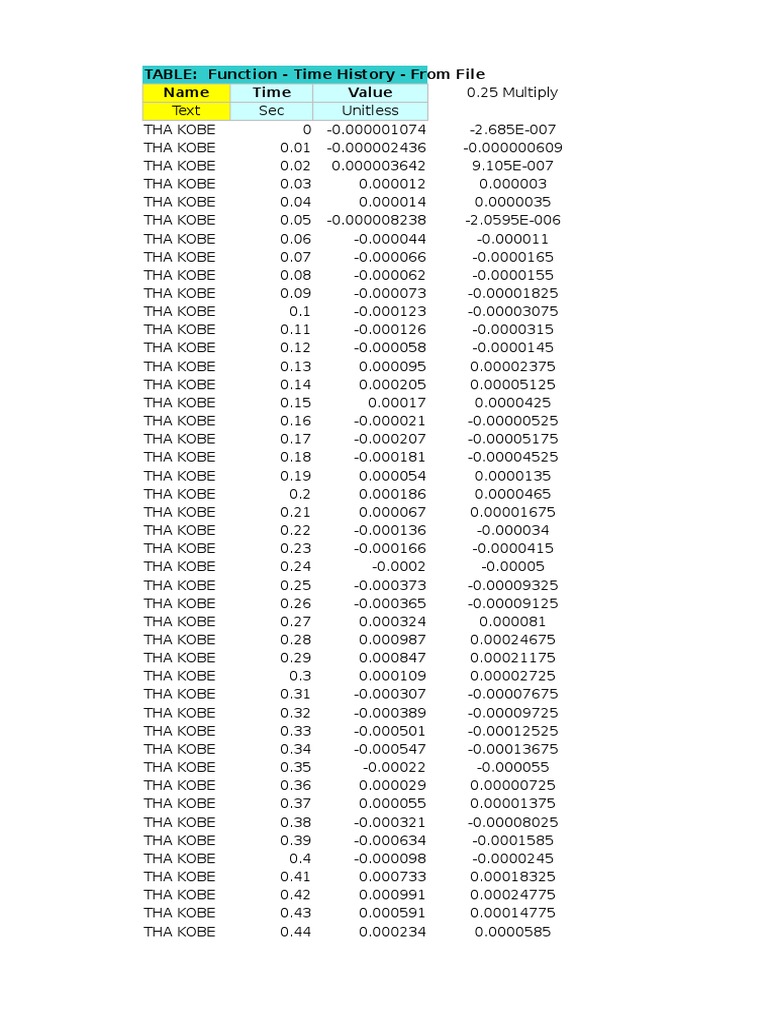 TABLE: Function - Time History - From File

| Name | Time | Value | 0.25 Multiply |
|---|---|---|---|
| Text | Sec | Unitless | |
| THA KOBE | 0 | -0.000001074 | -2.685E-007 |
| THA KOBE | 0.01 | -0.000002436 | -0.000000609 |
| THA KOBE | 0.02 | 0.000003642 | 9.105E-007 |
| THA KOBE | 0.03 | 0.000012 | 0.000003 |
| THA KOBE | 0.04 | 0.000014 | 0.0000035 |
| THA KOBE | 0.05 | -0.000008238 | -2.0595E-006 |
| THA KOBE | 0.06 | -0.000044 | -0.000011 |
| THA KOBE | 0.07 | -0.000066 | -0.0000165 |
| THA KOBE | 0.08 | -0.000062 | -0.0000155 |
| THA KOBE | 0.09 | -0.000073 | -0.00001825 |
| THA KOBE | 0.1 | -0.000123 | -0.00003075 |
| THA KOBE | 0.11 | -0.000126 | -0.0000315 |
| THA KOBE | 0.12 | -0.000058 | -0.0000145 |
| THA KOBE | 0.13 | 0.000095 | 0.00002375 |
| THA KOBE | 0.14 | 0.000205 | 0.00005125 |
| THA KOBE | 0.15 | 0.00017 | 0.0000425 |
| THA KOBE | 0.16 | -0.000021 | -0.00000525 |
| THA KOBE | 0.17 | -0.000207 | -0.00005175 |
| THA KOBE | 0.18 | -0.000181 | -0.00004525 |
| THA KOBE | 0.19 | 0.000054 | 0.0000135 |
| THA KOBE | 0.2 | 0.000186 | 0.0000465 |
| THA KOBE | 0.21 | 0.000067 | 0.00001675 |
| THA KOBE | 0.22 | -0.000136 | -0.000034 |
| THA KOBE | 0.23 | -0.000166 | -0.0000415 |
| THA KOBE | 0.24 | -0.0002 | -0.00005 |
| THA KOBE | 0.25 | -0.000373 | -0.00009325 |
| THA KOBE | 0.26 | -0.000365 | -0.00009125 |
| THA KOBE | 0.27 | 0.000324 | 0.000081 |
| THA KOBE | 0.28 | 0.000987 | 0.00024675 |
| THA KOBE | 0.29 | 0.000847 | 0.00021175 |
| THA KOBE | 0.3 | 0.000109 | 0.00002725 |
| THA KOBE | 0.31 | -0.000307 | -0.00007675 |
| THA KOBE | 0.32 | -0.000389 | -0.00009725 |
| THA KOBE | 0.33 | -0.000501 | -0.00012525 |
| THA KOBE | 0.34 | -0.000547 | -0.00013675 |
| THA KOBE | 0.35 | -0.00022 | -0.000055 |
| THA KOBE | 0.36 | 0.000029 | 0.00000725 |
| THA KOBE | 0.37 | 0.000055 | 0.00001375 |
| THA KOBE | 0.38 | -0.000321 | -0.00008025 |
| THA KOBE | 0.39 | -0.000634 | -0.0001585 |
| THA KOBE | 0.4 | -0.000098 | -0.0000245 |
| THA KOBE | 0.41 | 0.000733 | 0.00018325 |
| THA KOBE | 0.42 | 0.000991 | 0.00024775 |
| THA KOBE | 0.43 | 0.000591 | 0.00014775 |
| THA KOBE | 0.44 | 0.000234 | 0.0000585 |